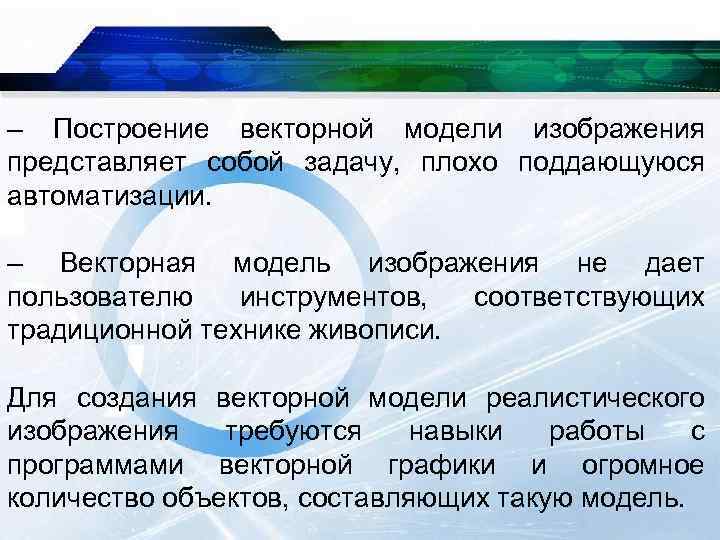 – Построение векторной модели изображения представляет собой задачу, плохо поддающуюся автоматизации.

– Векторная модель изображения не дает пользователю инструментов, соответствующих традиционной технике живописи.

Для создания векторной модели реалистического изображения требуются навыки работы с программами векторной графики и огромное количество объектов, составляющих такую модель.